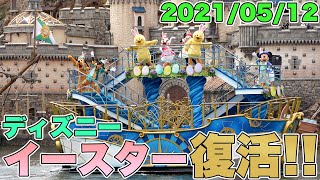 2021/05/12

ディズニー
イースター復活!!